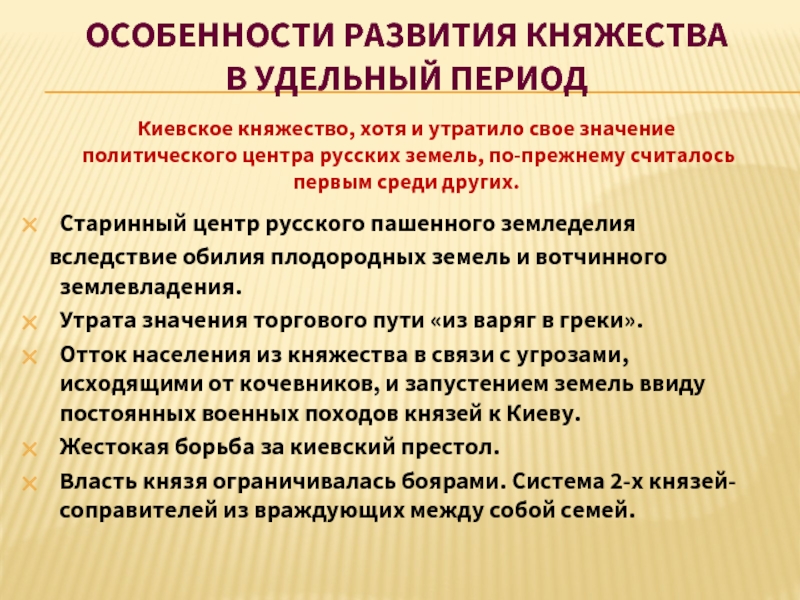 ОСОБЕННОСТИ РАЗВИТИЯ КНЯЖЕСТВА В УДЕЛЬНЫЙ ПЕРИОД

Киевское княжество, хотя и утратило свое значение политического центра русских земель, по-прежнему считалось первым среди других.

Старинный центр русского пашенного земледелия вследствие обилия плодородных земель и вотчинного землевладения.

Утрата значения торгового пути «из варяг в греки».

Отток населения из княжества в связи с угрозами, исходящими от кочевников, и запустением земель ввиду постоянных военных походов князей к Киеву.

Жестокая борьба за киевский престол.

Власть князя ограничивалась боярами. Система 2-х князей-соправителей из враждующих между собой семей.